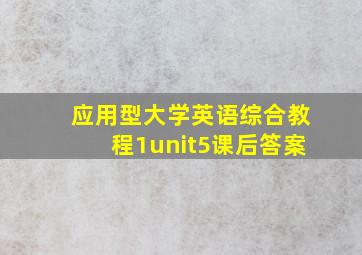 应用型大学英语综合教程1unit5课后答案